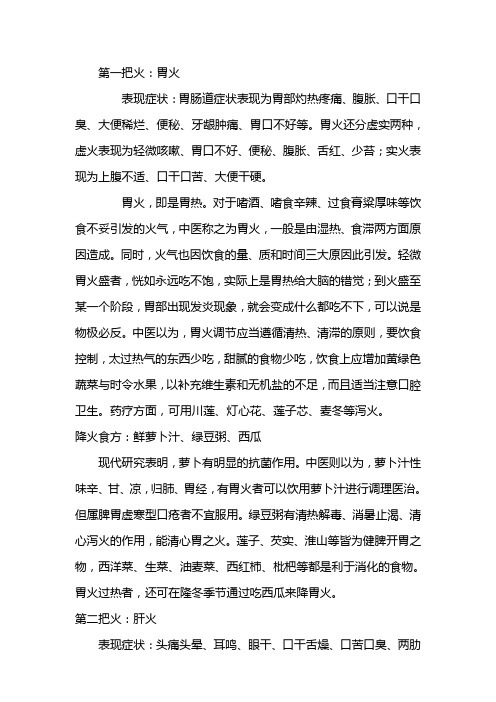 第一把火：胃火

表现症状：胃肠道症状表现为胃部灼热疼痛、腹胀、口干口臭、大便稀烂、便秘、牙龈肿痛、胃口不好等。胃火还分虚实两种，虚火表现为轻微咳嗽、胃口不好、便秘、腹胀、舌红、少苔；实火表现为上腹不适、口干口苦、大便干硬。

胃火，即是胃热。对于嗜酒、嗜食辛辣、过食膏粱厚味等饮食不妥引发的火气，中医称之为胃火，一般是由湿热、食滞两方面原因造成。同时，火气也因饮食的量、质和时间三大原因此引发。轻微胃火盛者，恍如永远吃不饱，实际上是胃热给大脑的错觉；到火盛至某一个阶段，胃部出现发炎现象，就会变成什么都吃不下，可以说是物极必反。中医以为，胃火调节应当遵循清热、清滞的原则，要饮食控制，太过热气的东西少吃，甜腻的食物少吃，饮食上应增加黄绿色蔬菜与时令水果，以补充维生素和无机盐的不足，而且适当注意口腔卫生。药疗方面，可用川莲、灯心花、莲子芯、麦冬等泻火。

降火食方：鲜萝卜汁、绿豆粥、西瓜

现代研究表明，萝卜有明显的抗菌作用。中医则以为，萝卜汁性味辛、甘、凉，归肺、胃经，有胃火者可以饮用萝卜汁进行调理医治。但属脾胃虚寒型口疮者不宜服用。绿豆粥有清热解毒、消暑止渴、清心泻火的作用，能清心胃之火。莲子、芡实、淮山等皆为健脾开胃之物，西洋菜、生菜、油麦菜、西红柿、枇杷等都是利于消化的食物。胃火过热者，还可在隆冬季节通过吃西瓜来降胃火。

第二把火：肝火

表现症状：头痛头晕、耳鸣、眼干、口干舌燥、口苦口臭、两肋